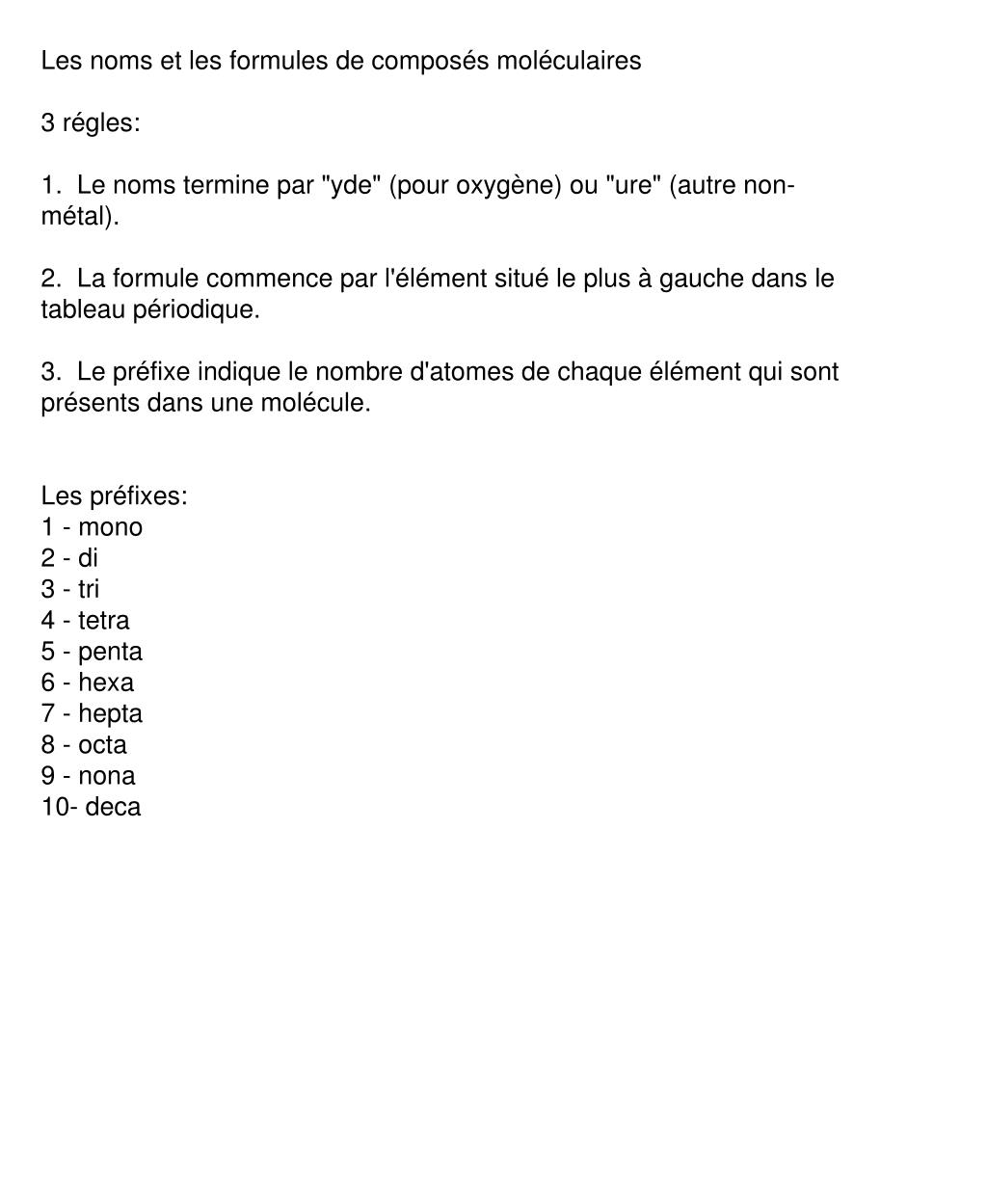 Les noms et les formules de composés moléculaires

3 régles:

1. Le noms termine par "yde" (pour oxygène) ou "ure" (autre non-métal).

2. La formule commence par l'élément situé le plus à gauche dans le tableau périodique.

3. Le préfixe indique le nombre d'atomes de chaque élément qui sont présents dans une molécule.

Les préfixes:
1 - mono
2 - di
3 - tri
4 - tetra
5 - penta
6 - hexa
7 - hepta
8 - octa
9 - nona
10- deca